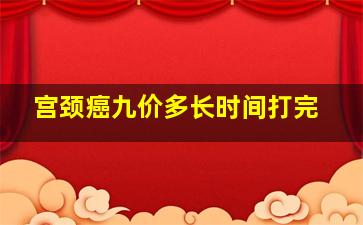 宫颈癌九价多长时间打完